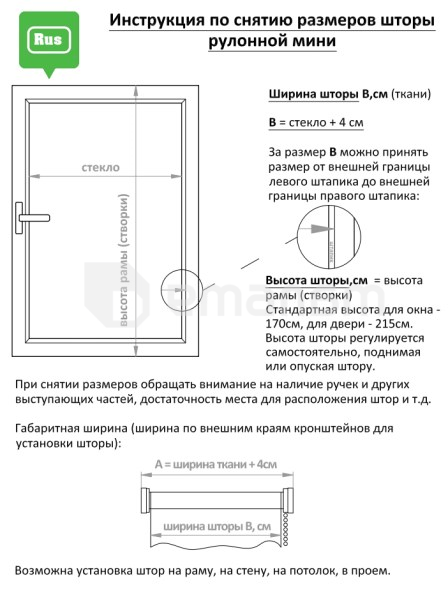 Rus

Инструкция по снятию размеров шторы рулонной мини

стекло

высота рамы (створки)

Ширина шторы В,см (ткани)

В = стекло + 4 см

За размер В можно принять размер от внешней границы левого штапика до внешней границы правого штапика:

штапик

Высота шторы,см = высота рамы (створки)
Стандартная высота для окна - 170см, для двери - 215см. Высота шторы регулируется самостоятельно, поднимая или опуская штору.

При снятии размеров обращать внимание на наличие ручек и других выступающих частей, достаточность места для расположения штор и т.д.

Габаритная ширина (ширина по внешним краям кронштейнов для установки шторы):

А = ширина ткани + 4см

ширина шторы В, см

Возможна установка штор на раму, на стену, на потолок, в проем.